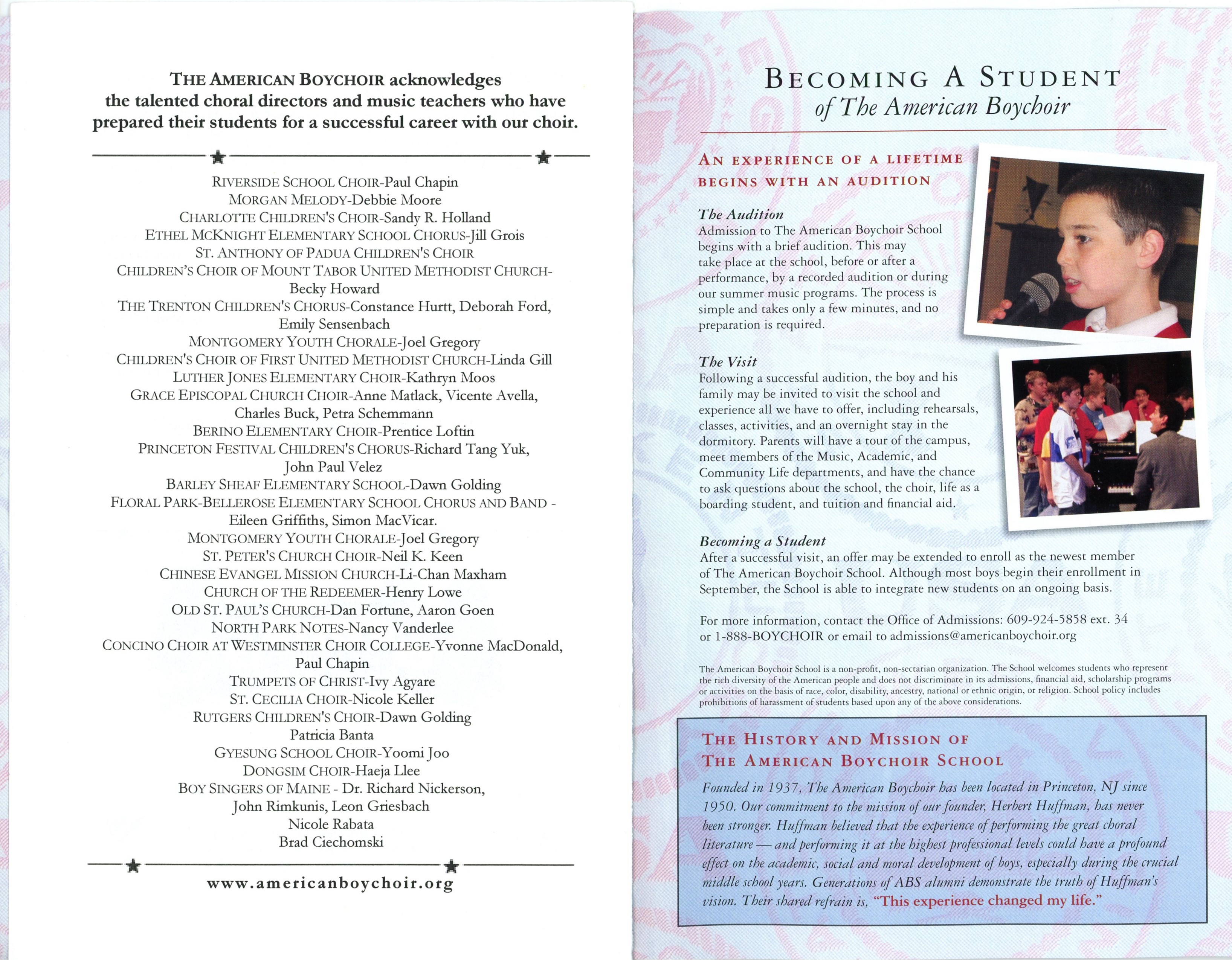 THE AMERICAN BOYCHOIR acknowledges the talented choral directors and music teachers who have prepared their students for a successful career with our choir.

RIVERSIDE SCHOOL CHOIR-Paul Chapin
MORGAN MELODY-Debbie Moore
CHARLOTTE CHILDREN'S CHOIR-Sandy R. Holland
ETHEL MCKNIGHT ELEMENTARY SCHOOL CHORUS-Jill Grois
ST. ANTHONY OF PADUA CHILDREN'S CHOIR
CHILDREN'S CHOIR OF MOUNT TABOR UNITED METHODIST CHURCH-Becky Howard
THE TRENTON CHILDREN'S CHORUS-Constance Hurtt, Deborah Ford, Emily Sensenbach
MONTGOMERY YOUTH CHORALE-Joel Gregory
CHILDREN'S CHOIR OF FIRST UNITED METHODIST CHURCH-Linda Gill
LUTHER JONES ELEMENTARY CHOIR-Kathryn Moos
GRACE EPISCOPAL CHURCH CHOIR-Anne Matlack, Vicente Avella, Charles Buck, Petra Schemmann
BERINO ELEMENTARY CHOIR-Prentice Loftin
PRINCETON FESTIVAL CHILDREN'S CHORUS-Richard Tang Yuk, John Paul Velez
BARLEY SHEAF ELEMENTARY SCHOOL-Dawn Golding
FLORAL PARK-BELLEROSE ELEMENTARY SCHOOL CHORUS AND BAND - Eileen Griffiths, Simon MacVicar.
MONTGOMERY YOUTH CHORALE-Joel Gregory
ST. PETER'S CHURCH CHOIR-Neil K. Keen
CHINESE EVANGEL MISSION CHURCH-Li-Chan Maxham
CHURCH OF THE REDEEMER-Henry Lowe
OLD ST. PAUL'S CHURCH-Dan Fortune, Aaron Goen
NORTH PARK NOTES-Nancy Vanderlee
CONCINO CHOIR AT WESTMINSTER CHOIR COLLEGE-Yvonne MacDonald, Paul Chapin
TRUMPETS OF CHRIST-Ivy Agyare
ST. CECILIA CHOIR-Nicole Keller
RUTGERS CHILDREN'S CHOIR-Dawn Golding
Patricia Banta
GYESUNG SCHOOL CHOIR-Yoomi Joo
DONGSIM CHOIR-Haeja Llee
BOY SINGERS OF MAINE - Dr. Richard Nickerson, John Rimkunis, Leon Griesbach
Nicole Rabata
Brad Ciechomski

www.americanboychoir.org

BECOMING A STUDENT
of The American Boychoir

AN EXPERIENCE OF A LIFETIME BEGINS WITH AN AUDITION

The Audition
Admission to The American Boychoir School begins with a brief audition. This may take place at the school, before or after a performance, by a recorded audition or during our summer music programs. The process is simple and takes only a few minutes, and no preparation is required.

The Visit
Following a successful audition, the boy and his family may be invited to visit the school and experience all we have to offer, including rehearsals, classes, activities, and an overnight stay in the dormitory. Parents will have a tour of the campus, meet members of the Music, Academic, and Community Life departments, and have the chance to ask questions about the school, the choir, life as a boarding student, and tuition and financial aid.

Becoming a Student
After a successful visit, an offer may be extended to enroll as the newest member of The American Boychoir School. Although most boys begin their enrollment in September, the School is able to integrate new students on an ongoing basis.

For more information, contact the Office of Admissions: 609-924-5858 ext. 34 or 1-888-BOYCHOIR or email to admissions@americanboychoir.org

The American Boychoir School is a non-profit, non-sectarian organization. The School welcomes students who represent the rich diversity of the American people and does not discriminate in its admissions, financial aid, scholarship programs or activities on the basis of race, color, disability, ancestry, national or ethnic origin, or religion. School policy includes prohibitions of harassment of students based upon any of the above considerations.

THE HISTORY AND MISSION OF THE AMERICAN BOYCHOIR SCHOOL

Founded in 1937, The American Boychoir has been located in Princeton, NJ since 1950. Our commitment to the mission of our founder, Herbert Huffman, has never been stronger. Huffman believed that the experience of performing the great choral literature — and performing it at the highest professional levels could have a profound effect on the academic, social and moral development of boys, especially during the crucial middle school years. Generations of ABS alumni demonstrate the truth of Huffman's vision. Their shared refrain is, "This experience changed my life."